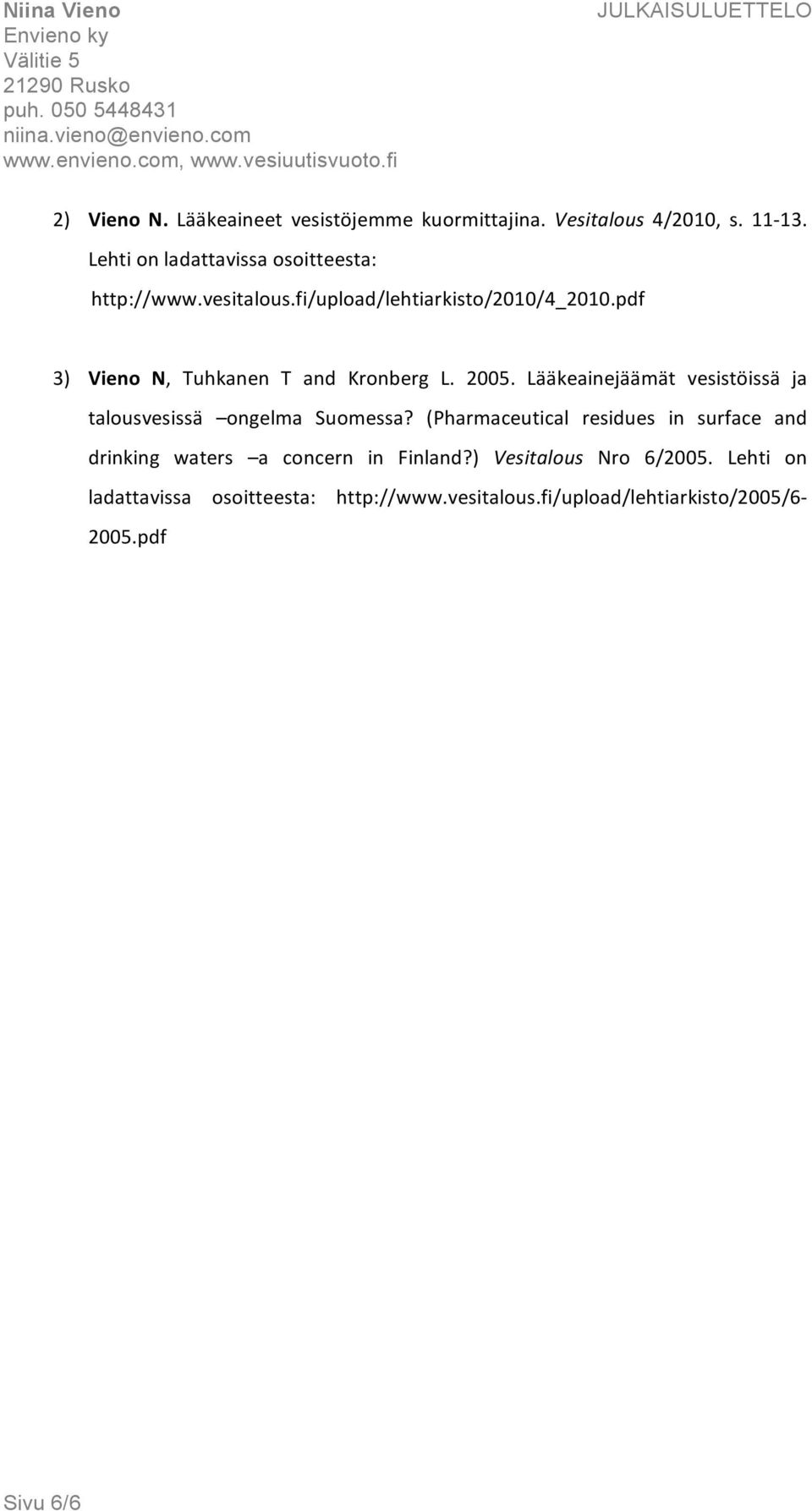 Niina Vieno
Envieno ky
Välitie 5
21290 Rusko
puh. 050 5448431
niina.vieno@envieno.com
www.envieno.com, www.vesiuutisvuoto.fi

JULKAISULUETTELO

2) Vieno N. Lääkeaineet vesistöjemme kuormittajina. Vesitalous 4/2010, s. 11-13. Lehti on ladattavissa osoitteesta: http://www.vesitalous.fi/upload/lehtiarkisto/2010/4_2010.pdf

3) Vieno N, Tuhkanen T and Kronberg L. 2005. Lääkeainejäämät vesistöissä ja talousvesissä –ongelma Suomessa? (Pharmaceutical residues in surface and drinking waters –a concern in Finland?) Vesitalous Nro 6/2005. Lehti on ladattavissa osoitteesta: http://www.vesitalous.fi/upload/lehtiarkisto/2005/6-2005.pdf

Sivu 6/6